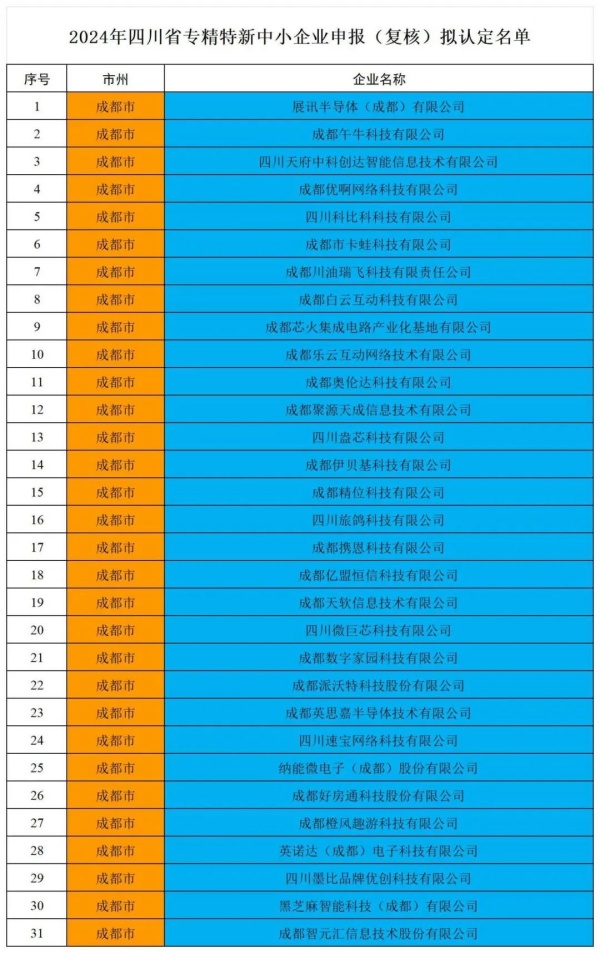 2024年四川省专精特新中小企业申报（复核）拟认定名单

| 序号 | 市州 | 企业名称 |
|---|---|---|
| 1 | 成都市 | 展讯半导体（成都）有限公司 |
| 2 | 成都市 | 成都午牛科技有限公司 |
| 3 | 成都市 | 四川天府中科创达智能信息技术有限公司 |
| 4 | 成都市 | 成都优啊网络科技有限公司 |
| 5 | 成都市 | 四川科比科科技有限公司 |
| 6 | 成都市 | 成都市卡蛙科技有限公司 |
| 7 | 成都市 | 成都川油瑞飞科技有限责任公司 |
| 8 | 成都市 | 成都白云互动科技有限公司 |
| 9 | 成都市 | 成都芯火集成电路产业化基地有限公司 |
| 10 | 成都市 | 成都乐云互动网络技术有限公司 |
| 11 | 成都市 | 成都奥伦达科技有限公司 |
| 12 | 成都市 | 成都聚源天成信息技术有限公司 |
| 13 | 成都市 | 四川盎芯科技有限公司 |
| 14 | 成都市 | 成都伊贝基科技有限公司 |
| 15 | 成都市 | 成都精位科技有限公司 |
| 16 | 成都市 | 四川旅鸽科技有限公司 |
| 17 | 成都市 | 成都携恩科技有限公司 |
| 18 | 成都市 | 成都亿盟恒信科技有限公司 |
| 19 | 成都市 | 成都天软信息技术有限公司 |
| 20 | 成都市 | 四川微巨芯科技有限公司 |
| 21 | 成都市 | 成都数字家园科技有限公司 |
| 22 | 成都市 | 成都派沃特科技股份有限公司 |
| 23 | 成都市 | 成都英思嘉半导体技术有限公司 |
| 24 | 成都市 | 四川速宝网络科技有限公司 |
| 25 | 成都市 | 纳能微电子（成都）股份有限公司 |
| 26 | 成都市 | 成都好房通科技股份有限公司 |
| 27 | 成都市 | 成都橙风趣游科技有限公司 |
| 28 | 成都市 | 英诺达（成都）电子科技有限公司 |
| 29 | 成都市 | 四川墨比品牌优创科技有限公司 |
| 30 | 成都市 | 黑芝麻智能科技（成都）有限公司 |
| 31 | 成都市 | 成都智元汇信息技术股份有限公司 |